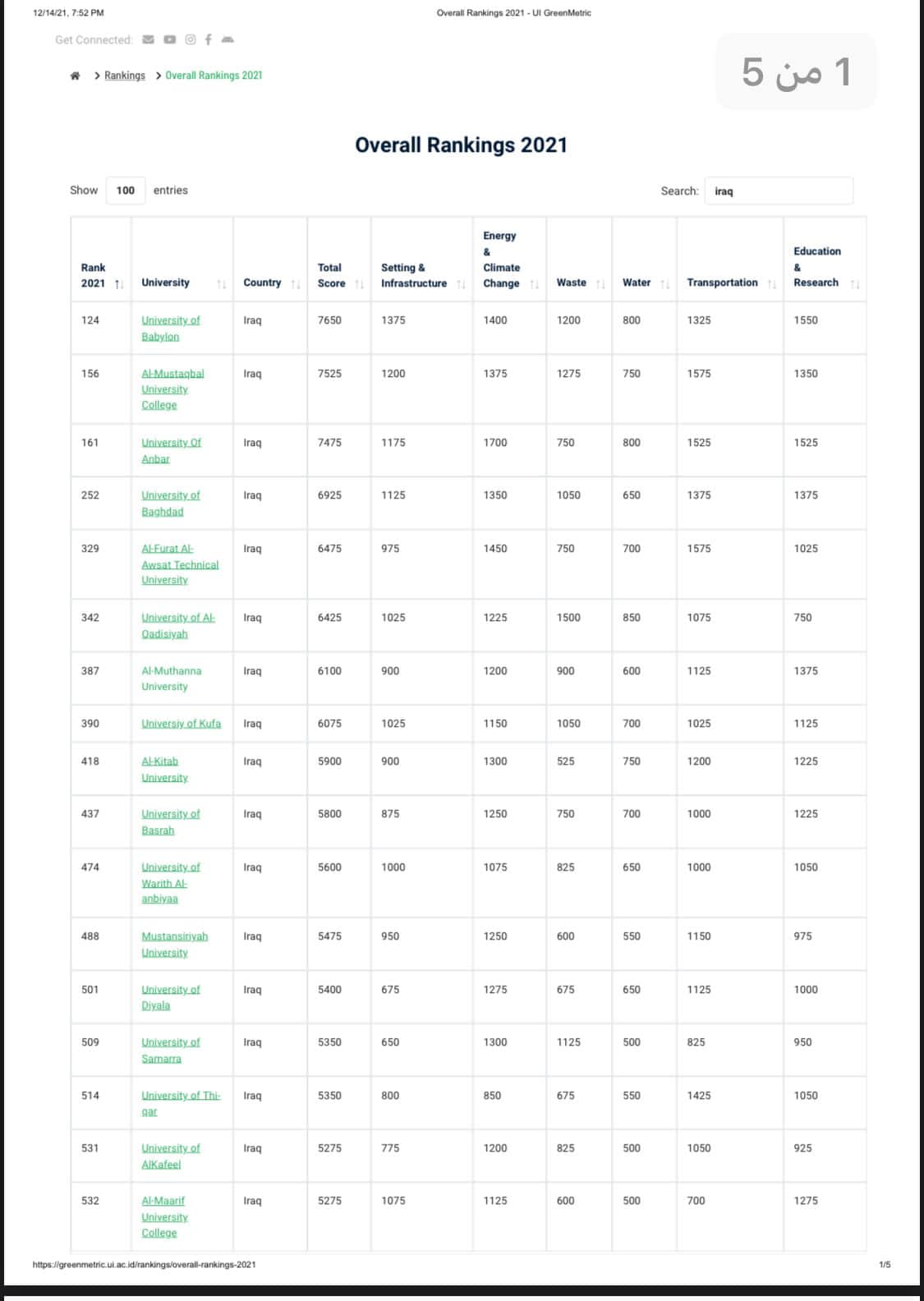 12/14/21, 7:52 PM

Overall Rankings 2021 - UI GreenMetric

Get Connected:

1 من 5

> Rankings > Overall Rankings 2021

Overall Rankings 2021

Show 100 entries

Search: iraq

| Rank 2021 | University | Country | Total Score | Setting & Infrastructure | Energy & Climate Change | Waste | Water | Transportation | Education & Research |
|---|---|---|---|---|---|---|---|---|---|
| 124 | University of Babylon | Iraq | 7650 | 1375 | 1400 | 1200 | 800 | 1325 | 1550 |
| 156 | Al-Mustaqbal University College | Iraq | 7525 | 1200 | 1375 | 1275 | 750 | 1575 | 1350 |
| 161 | University Of Anbar | Iraq | 7475 | 1175 | 1700 | 750 | 800 | 1525 | 1525 |
| 252 | University of Baghdad | Iraq | 6925 | 1125 | 1350 | 1050 | 650 | 1375 | 1375 |
| 329 | Al-Furat Al-Awsat Technical University | Iraq | 6475 | 975 | 1450 | 750 | 700 | 1575 | 1025 |
| 342 | University of Al-Qadisiyah | Iraq | 6425 | 1025 | 1225 | 1500 | 850 | 1075 | 750 |
| 387 | Al-Muthanna University | Iraq | 6100 | 900 | 1200 | 900 | 600 | 1125 | 1375 |
| 390 | Universiy of Kufa | Iraq | 6075 | 1025 | 1150 | 1050 | 700 | 1025 | 1125 |
| 418 | Al-Kitab University | Iraq | 5900 | 900 | 1300 | 525 | 750 | 1200 | 1225 |
| 437 | University of Basrah | Iraq | 5800 | 875 | 1250 | 750 | 700 | 1000 | 1225 |
| 474 | University of Warith Al-anbiyaa | Iraq | 5600 | 1000 | 1075 | 825 | 650 | 1000 | 1050 |
| 488 | Mustansiriyah University | Iraq | 5475 | 950 | 1250 | 600 | 550 | 1150 | 975 |
| 501 | University of Diyala | Iraq | 5400 | 675 | 1275 | 675 | 650 | 1125 | 1000 |
| 509 | University of Samarra | Iraq | 5350 | 650 | 1300 | 1125 | 500 | 825 | 950 |
| 514 | University of Thi-qar | Iraq | 5350 | 800 | 850 | 675 | 550 | 1425 | 1050 |
| 531 | University of AlKafeel | Iraq | 5275 | 775 | 1200 | 825 | 500 | 1050 | 925 |
| 532 | Al-Maarif University College | Iraq | 5275 | 1075 | 1125 | 600 | 500 | 700 | 1275 |

https://greenmetric.ui.ac.id/rankings/overall-rankings-2021

1/5